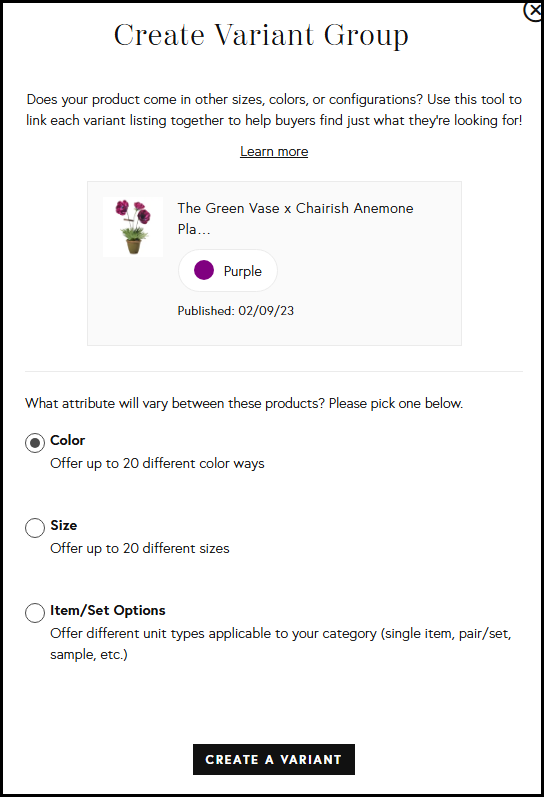 Create Variant Group

Does your product come in other sizes, colors, or configurations? Use this tool to link each variant listing together to help buyers find just what they're looking for!

Learn more

The Green Vase x Chairish Anemone Pla...

Purple

Published: 02/09/23

What attribute will vary between these products? Please pick one below.

Color
Offer up to 20 different color ways

Size
Offer up to 20 different sizes

Item/Set Options
Offer different unit types applicable to your category (single item, pair/set, sample, etc.)

CREATE A VARIANT